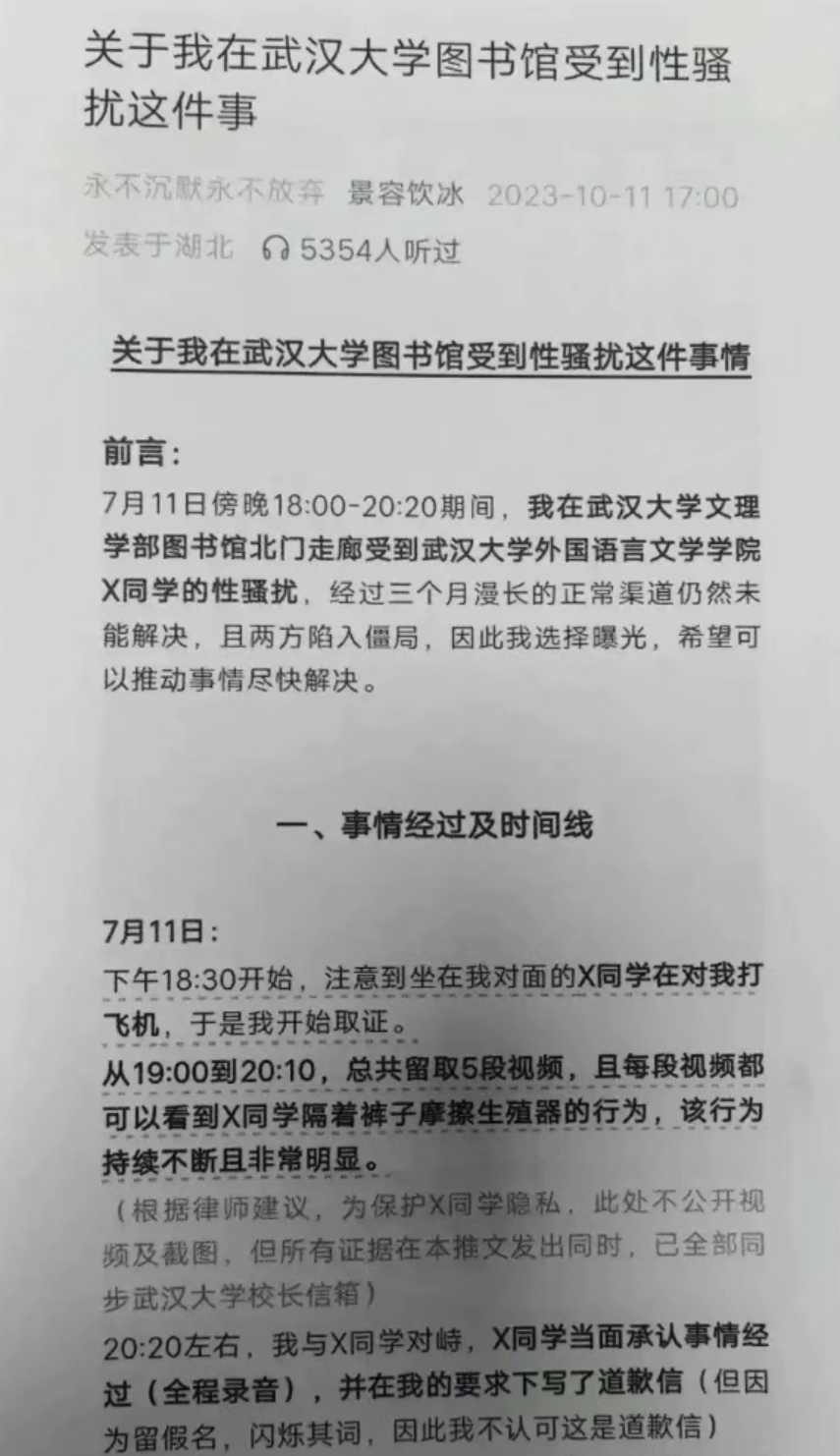 关于我在武汉大学图书馆受到性骚扰这件事

永不沉默永不放弃 景容饮冰 2023-10-11 17:00
发表于湖北 5354人听过

关于我在武汉大学图书馆受到性骚扰这件事情

前言：

7月11日傍晚18:00-20:20期间，我在武汉大学文理学部图书馆北门走廊受到武汉大学外国语言文学学院X同学的性骚扰，经过三个月漫长的正常渠道仍然未能解决，且两方陷入僵局，因此我选择曝光，希望可以推动事情尽快解决。

一、事情经过及时间线

7月11日：

下午18:30开始，注意到坐在我对面的X同学在对我打飞机，于是我开始取证。

从19:00到20:10，总共留取5段视频，且每段视频都可以看到X同学隔着裤子摩擦生殖器的行为，该行为持续不断且非常明显。

（根据律师建议，为保护X同学隐私，此处不公开视频及截图，但所有证据在本推文发出同时，已全部同步武汉大学校长信箱）

20:20左右，我与X同学对峙，X同学当面承认事情经过（全程录音），并在我的要求下写了道歉信（但因为留假名，闪烁其词，因此我不认可这是道歉信）